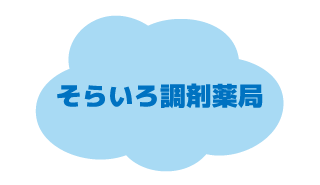 そらいろ調剤薬局